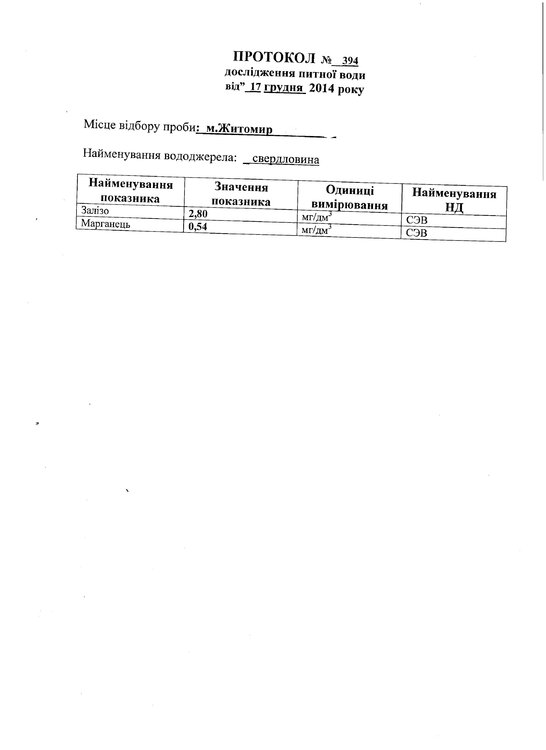 ПРОТОКОЛ № 394
дослідження питної води
від" 17 грудня 2014 року

Місце відбору проби: м.Житомир

Найменування вододжерела: свердловина

| Найменування показника | Значення показника | Одиниці вимірювання | Найменування НД |
|---|---|---|---|
| Залізо | 2,80 | мг/дм$^3$ | СЭВ |
| Марганець | 0,54 | мг/дм$^3$ | СЭВ |